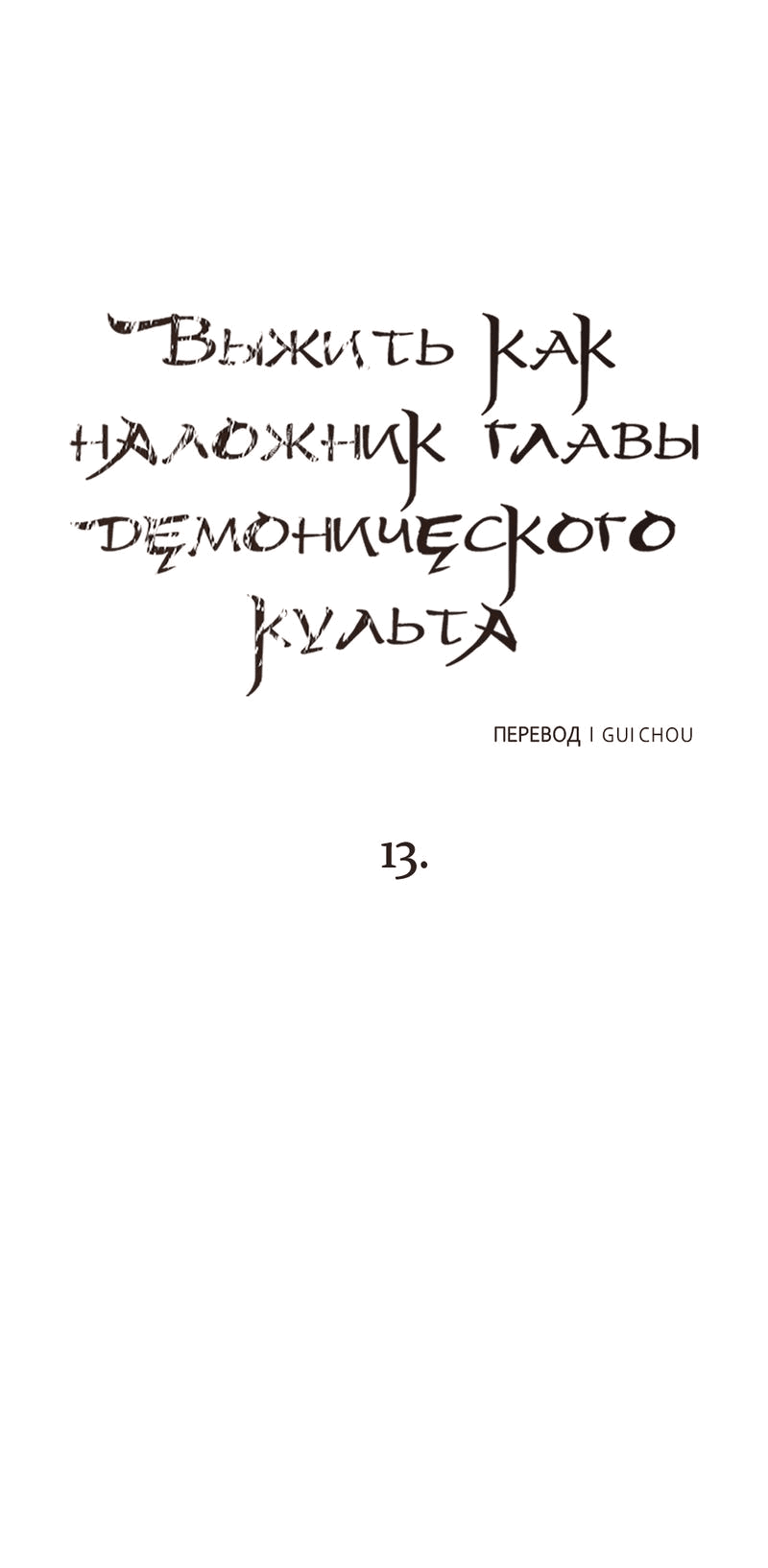 Выжить как наложник главы демонического культа

ПЕРЕВОД | GUI CHOU

13.